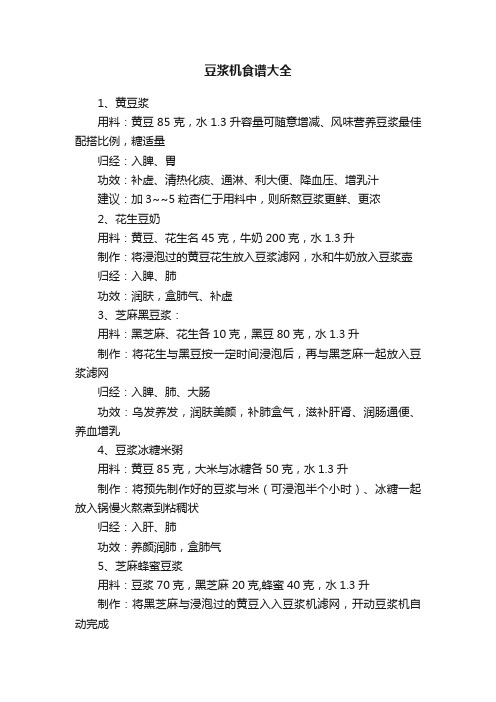 豆浆机食谱大全

1、黄豆浆

用料：黄豆 85 克，水 1.3 升容量可随意增减、风味营养豆浆最佳配搭比例，糖适量

归经：入脾、胃

功效：补虚、清热化痰、通淋、利大便、降血压、增乳汁

建议：加 3~~5 粒杏仁于用料中，则所熬豆浆更鲜、更浓

2、花生豆奶

用料：黄豆、花生各 45 克，牛奶 200 克，水 1.3 升

制作：将浸泡过的黄豆花生放入豆浆滤网，水和牛奶放入豆浆壶

归经：入脾、肺

功效：润肤，盒肺气、补虚

3、芝麻黑豆浆：

用料：黑芝麻、花生各 10 克，黑豆 80 克，水 1.3 升

制作：将花生与黑豆按一定时间浸泡后，再与黑芝麻一起放入豆浆滤网

归经：入脾、肺、大肠

功效：乌发养发，润肤美颜，补肺盒气，滋补肝肾、润肠通便、养血增乳

4、豆浆冰糖米粥

用料：黄豆 85 克，大米与冰糖各 50 克，水 1.3 升

制作：将预先制作好的豆浆与米（可浸泡半个小时）、冰糖一起放入锅慢火熬煮到粘稠状

归经：入肝、肺

功效：养颜润肺，盒肺气

5、芝麻蜂蜜豆浆

用料：豆浆 70 克，黑芝麻 20 克,蜂蜜 40 克，水 1.3 升

制作：将黑芝麻与浸泡过的黄豆入入豆浆机滤网，开动豆浆机自动完成